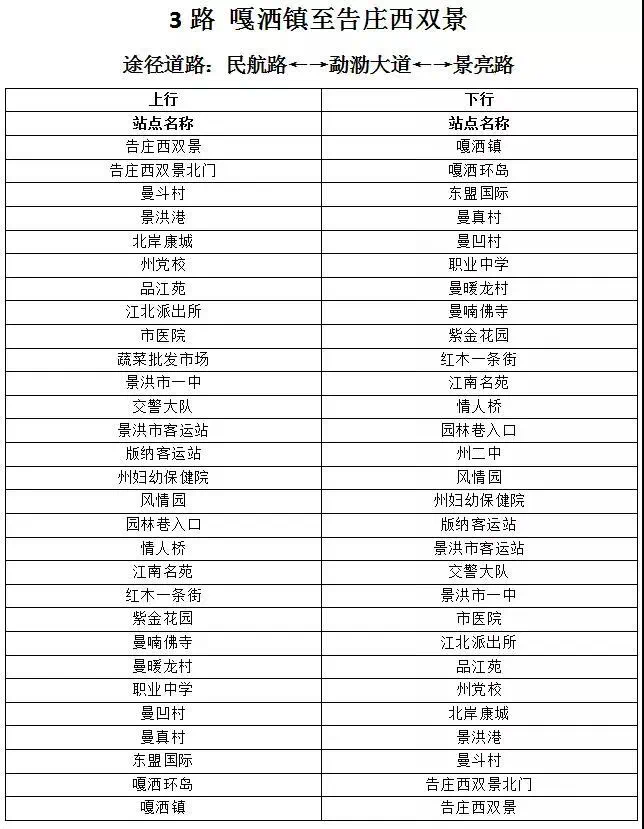 3 路 嘎洒镇至告庄西双景

途径道路：民航路←→勐泐大道←→景亮路

| 上行 | 下行 |
|---|---|
| 站点名称 | 站点名称 |
| 告庄西双景 | 嘎洒镇 |
| 告庄西双景北门 | 嘎洒环岛 |
| 曼斗村 | 东盟国际 |
| 景洪港 | 曼真村 |
| 北岸康城 | 曼凹村 |
| 州党校 | 职业中学 |
| 品江苑 | 曼暖龙村 |
| 江北派出所 | 曼喃佛寺 |
| 市医院 | 紫金花园 |
| 蔬菜批发市场 | 红木一条街 |
| 景洪市一中 | 江南名苑 |
| 交警大队 | 情人桥 |
| 景洪市客运站 | 园林巷入口 |
| 版纳客运站 | 州二中 |
| 州妇幼保健院 | 风情园 |
| 风情园 | 州妇幼保健院 |
| 园林巷入口 | 版纳客运站 |
| 情人桥 | 景洪市客运站 |
| 江南名苑 | 交警大队 |
| 红木一条街 | 景洪市一中 |
| 紫金花园 | 市医院 |
| 曼喃佛寺 | 江北派出所 |
| 曼暖龙村 | 品江苑 |
| 职业中学 | 州党校 |
| 曼凹村 | 北岸康城 |
| 曼真村 | 景洪港 |
| 东盟国际 | 曼斗村 |
| 嘎洒环岛 | 告庄西双景北门 |
| 嘎洒镇 | 告庄西双景 |